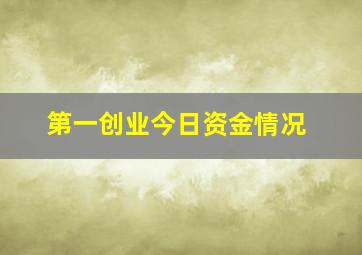 第一创业今日资金情况